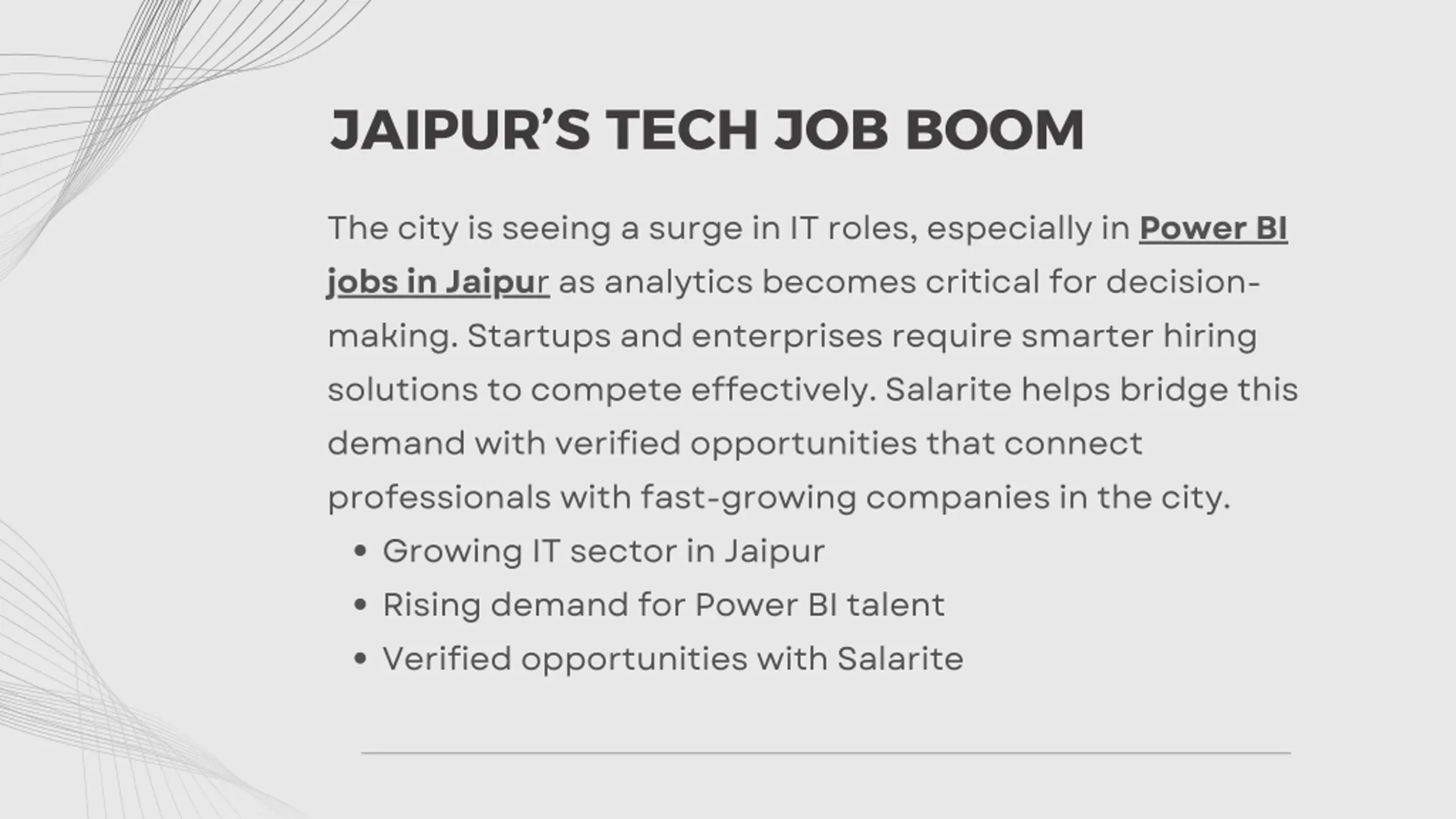 JAIPUR'S TECH JOB BOOM

The city is seeing a surge in IT roles, especially in Power BI jobs in Jaipur as analytics becomes critical for decision-making. Startups and enterprises require smarter hiring solutions to compete effectively. Salarite helps bridge this demand with verified opportunities that connect professionals with fast-growing companies in the city.

• Growing IT sector in Jaipur
• Rising demand for Power BI talent
• Verified opportunities with Salarite